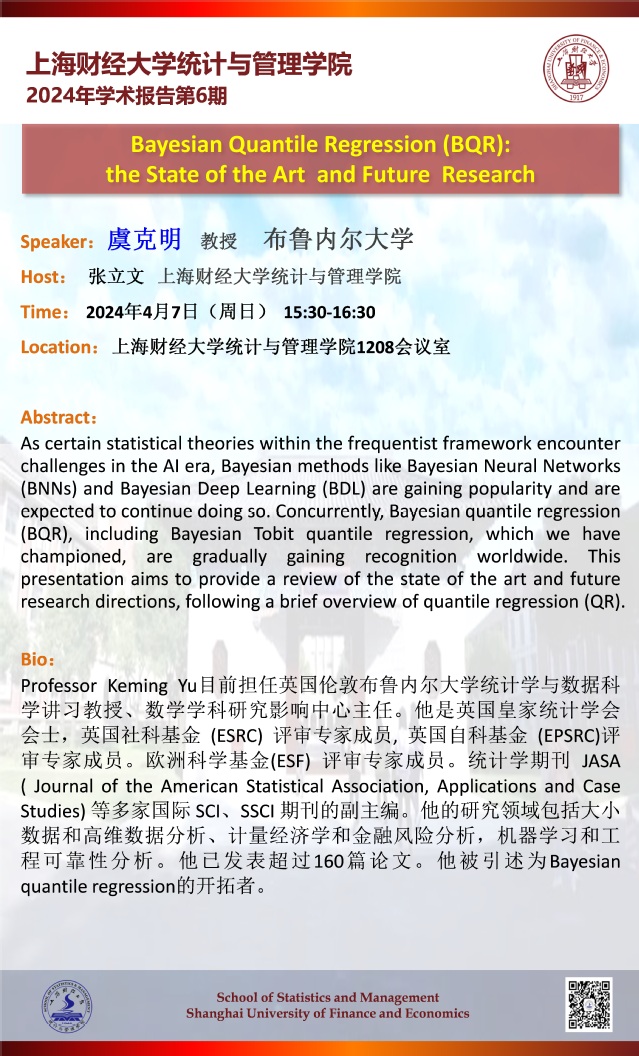 上海财经大学统计与管理学院
2024年学术报告第6期

Bayesian Quantile Regression (BQR): the State of the Art and Future Research

Speaker：虞克明 教授 布鲁内尔大学
Host： 张立文 上海财经大学统计与管理学院
Time： 2024年4月7日（周日） 15:30-16:30
Location：上海财经大学统计与管理学院1208会议室

Abstract：
As certain statistical theories within the frequentist framework encounter challenges in the AI era, Bayesian methods like Bayesian Neural Networks (BNNs) and Bayesian Deep Learning (BDL) are gaining popularity and are expected to continue doing so. Concurrently, Bayesian quantile regression (BQR), including Bayesian Tobit quantile regression, which we have championed, are gradually gaining recognition worldwide. This presentation aims to provide a review of the state of the art and future research directions, following a brief overview of quantile regression (QR).

Bio：
Professor Keming Yu目前担任英国伦敦布鲁内尔大学统计学与数据科学讲习教授、数学学科研究影响中心主任。他是英国皇家统计学会会士，英国社科基金 (ESRC) 评审专家成员, 英国自科基金 (EPSRC)评审专家成员。欧洲科学基金(ESF) 评审专家成员。统计学期刊 JASA ( Journal of the American Statistical Association, Applications and Case Studies) 等多家国际 SCI、SSCI 期刊的副主编。他的研究领域包括大小数据和高维数据分析、计量经济学和金融风险分析，机器学习和工程可靠性分析。他已发表超过160篇论文。他被引述为Bayesian quantile regression的开拓者。

School of Statistics and Management
Shanghai University of Finance and Economics